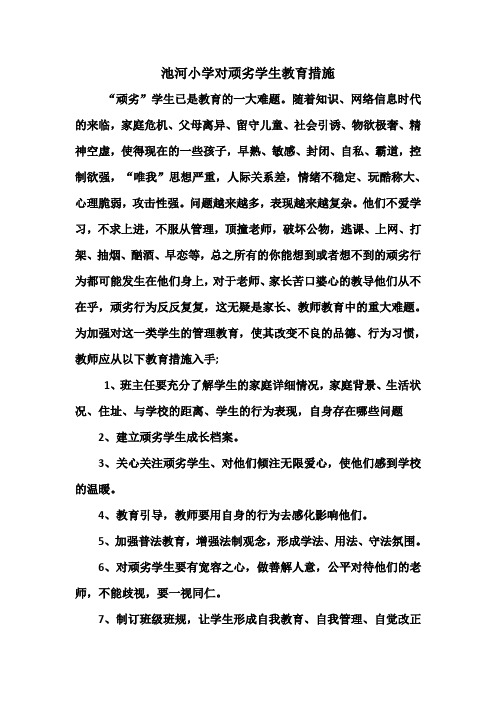 池河小学对顽劣学生教育措施

“顽劣”学生已是教育的一大难题。随着知识、网络信息时代的来临，家庭危机、父母离异、留守儿童、社会引诱、物欲极奢、精神空虚，使得现在的一些孩子，早熟、敏感、封闭、自私、霸道，控制欲强，“唯我”思想严重，人际关系差，情绪不稳定、玩酷称大、心理脆弱，攻击性强。问题越来越多，表现越来越复杂。他们不爱学习，不求上进，不服从管理，顶撞老师，破坏公物，逃课、上网、打架、抽烟、酗酒、早恋等，总之所有的你能想到或者想不到的顽劣行为都可能发生在他们身上，对于老师、家长苦口婆心的教导他们从不在乎，顽劣行为反反复复，这无疑是家长、教师教育中的重大难题。为加强对这一类学生的管理教育，使其改变不良的品德、行为习惯，教师应从以下教育措施入手；

1、班主任要充分了解学生的家庭详细情况，家庭背景、生活状况、住址、与学校的距离、学生的行为表现，自身存在哪些问题

2、建立顽劣学生成长档案。

3、关心关注顽劣学生、对他们倾注无限爱心，使他们感到学校的温暖。

4、教育引导，教师要用自身的行为去感化影响他们。

5、加强普法教育，增强法制观念，形成学法、用法、守法氛围。

6、对顽劣学生要有宽容之心，做善解人意，公平对待他们的老师，不能歧视，要一视同仁。

7、制订班级班规，让学生形成自我教育、自我管理、自觉改正